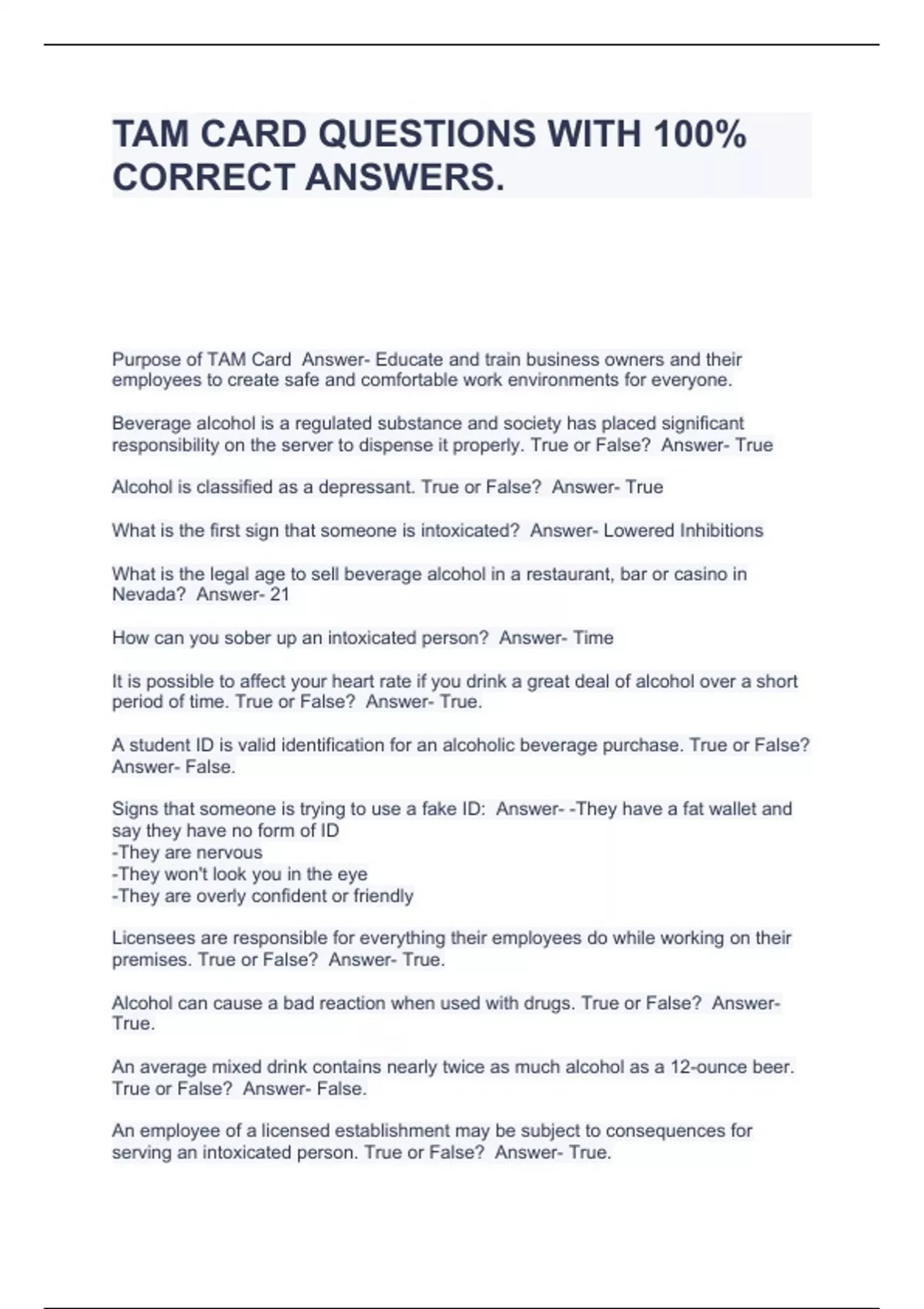 TAM CARD QUESTIONS WITH 100% CORRECT ANSWERS.

Purpose of TAM Card Answer- Educate and train business owners and their employees to create safe and comfortable work environments for everyone.

Beverage alcohol is a regulated substance and society has placed significant responsibility on the server to dispense it properly. True or False? Answer- True

Alcohol is classified as a depressant. True or False? Answer- True

What is the first sign that someone is intoxicated? Answer- Lowered Inhibitions

What is the legal age to sell beverage alcohol in a restaurant, bar or casino in Nevada? Answer- 21

How can you sober up an intoxicated person? Answer- Time

It is possible to affect your heart rate if you drink a great deal of alcohol over a short period of time. True or False? Answer- True.

A student ID is valid identification for an alcoholic beverage purchase. True or False? Answer- False.

Signs that someone is trying to use a fake ID: Answer- -They have a fat wallet and say they have no form of ID
-They are nervous
-They won't look you in the eye
-They are overly confident or friendly

Licensees are responsible for everything their employees do while working on their premises. True or False? Answer- True.

Alcohol can cause a bad reaction when used with drugs. True or False? Answer- True.

An average mixed drink contains nearly twice as much alcohol as a 12-ounce beer. True or False? Answer- False.

An employee of a licensed establishment may be subject to consequences for serving an intoxicated person. True or False? Answer- True.